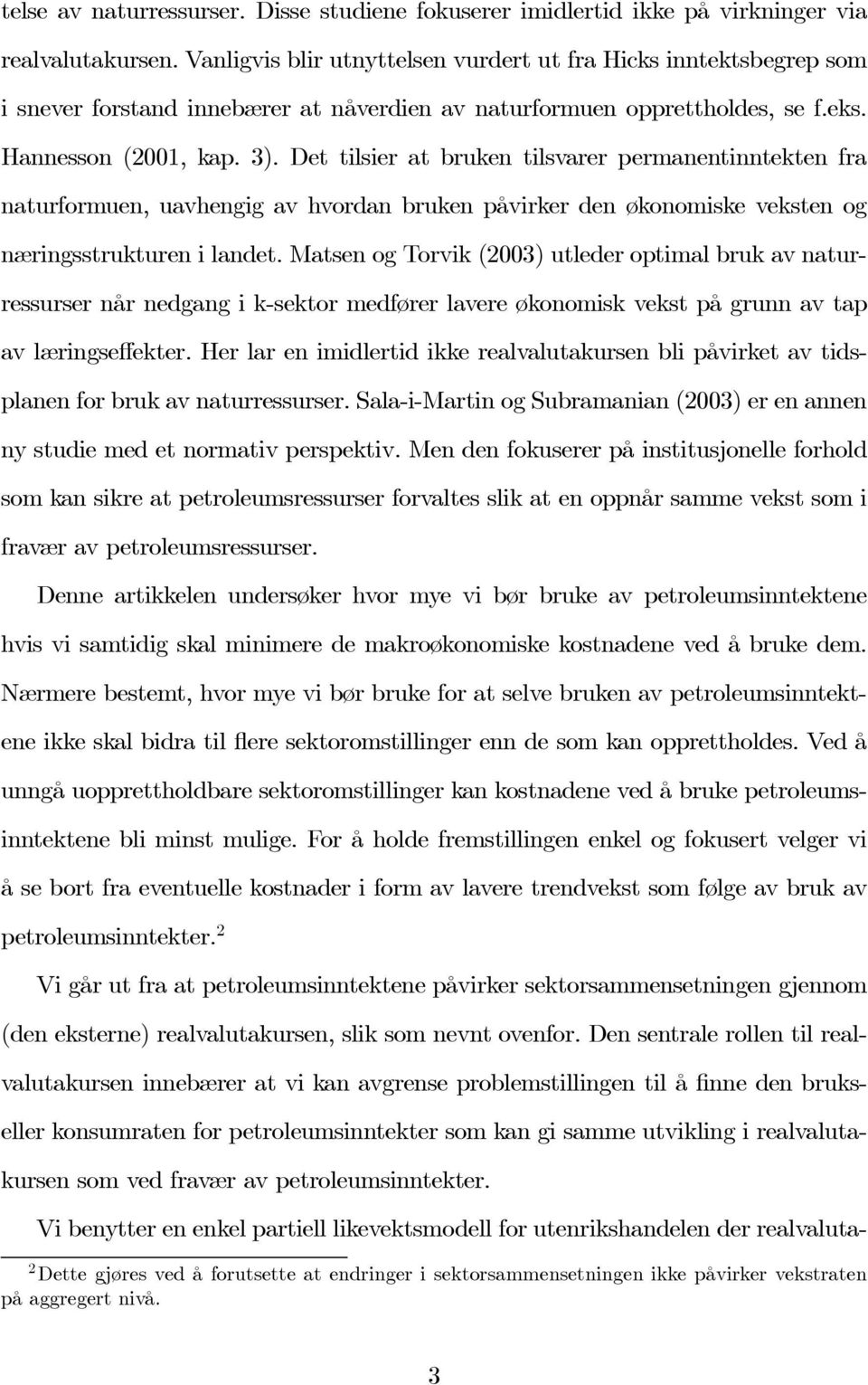 telse av naturressurser. Disse studiene fokuserer imidlertid ikke på virkninger via realvalutakursen. Vanligvis blir utnyttelsen vurdert ut fra Hicks inntektsbegrep som i snever forstand innebærer at nåverdien av naturformuen opprettholdes, se f.eks. Hannesson (2001, kap. 3). Det tilsier at bruken tilsvarer permanentinntekten fra naturformuen, uavhengig av hvordan bruken påvirker den økonomiske veksten og næringsstrukturen i landet. Matsen og Torvik (2003) utleder optimal bruk av naturressurser når nedgang i k-sektor medfører lavere økonomisk vekst på grunn av tap av læringseffekter. Her lar en imidlertid ikke realvalutakursen bli påvirket av tidsplanen for bruk av naturressurser. Sala-i-Martin og Subramanian (2003) er en annen ny studie med et normativ perspektiv. Men den fokuserer på institusjonelle forhold som kan sikre at petroleumsressurser forvaltes slik at en oppnår samme vekst som i fravær av petroleumsressurser.

Denne artikkelen undersøker hvor mye vi bør bruke av petroleumsinntektene hvis vi samtidig skal minimere de makroøkonomiske kostnadene ved å bruke dem. Nærmere bestemt, hvor mye vi bør bruke for at selve bruken av petroleumsinntektene ikke skal bidra til flere sektoromstillinger enn de som kan opprettholdes. Ved å unngå uopprettholdbare sektoromstillinger kan kostnadene ved å bruke petroleumsinntektene bli minst mulige. For å holde fremstillingen enkel og fokusert velger vi å se bort fra eventuelle kostnader i form av lavere trendvekst som følge av bruk av petroleumsinntekter.$^2$

Vi går ut fra at petroleumsinntektene påvirker sektorsammensetningen gjennom (den eksterne) realvalutakursen, slik som nevnt ovenfor. Den sentrale rollen til realvalutakursen innebærer at vi kan avgrense problemstillingen til å finne den bruks- eller konsumraten for petroleumsinntekter som kan gi samme utvikling i realvalutakursen som ved fravær av petroleumsinntekter.

Vi benytter en enkel partiell likevektsmodell for utenrikshandelen der realvaluta-

$^2$Dette gjøres ved å forutsette at endringer i sektorsammensetningen ikke påvirker vekstraten på aggregert nivå.

3